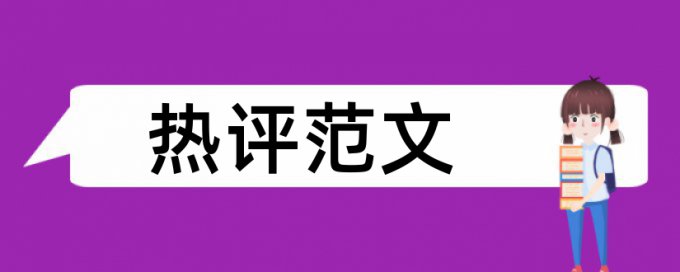 热评范文